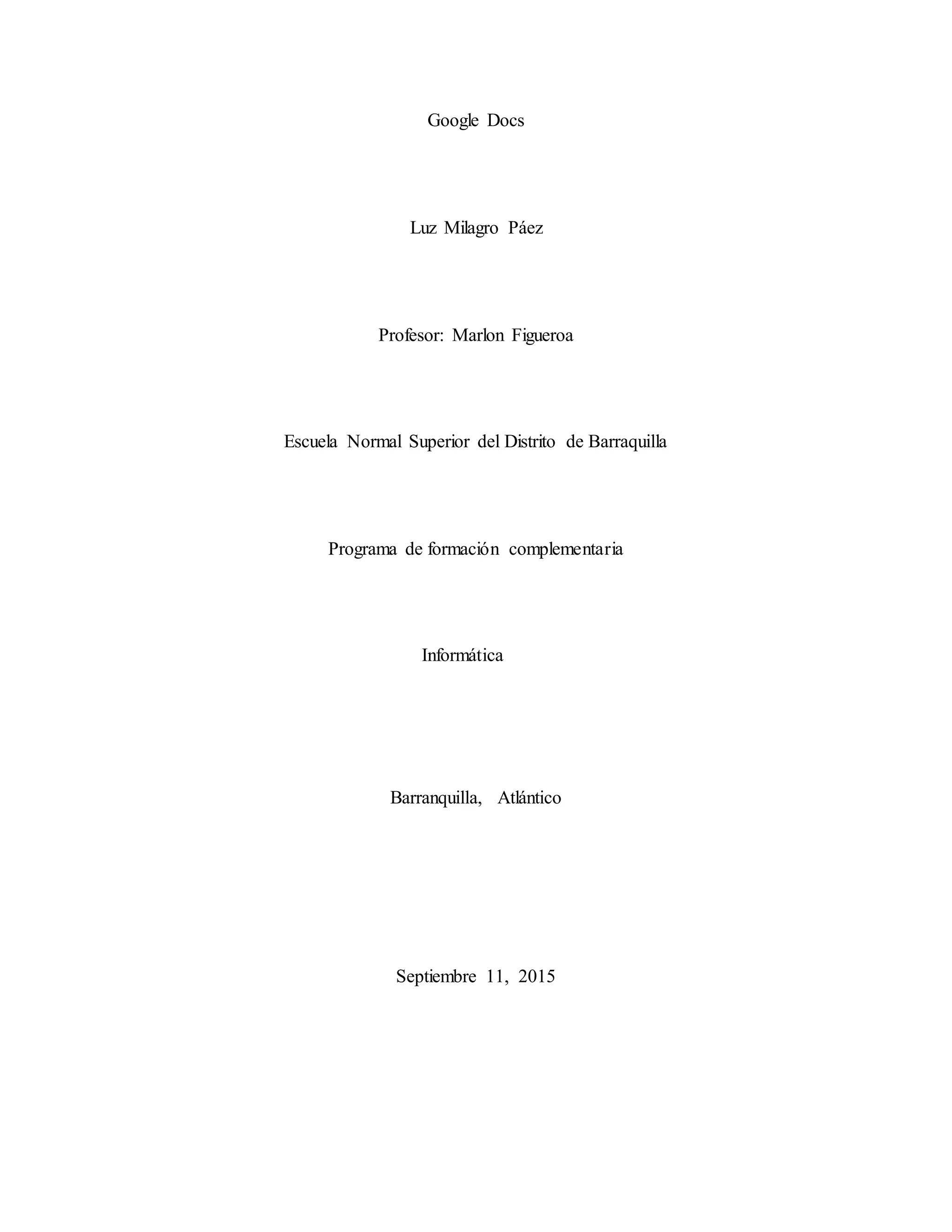 Google Docs

Luz Milagro Páez

Profesor: Marlon Figueroa

Escuela Normal Superior del Distrito de Barraquilla

Programa de formación complementaria

Informática

Barranquilla, Atlántico

Septiembre 11, 2015